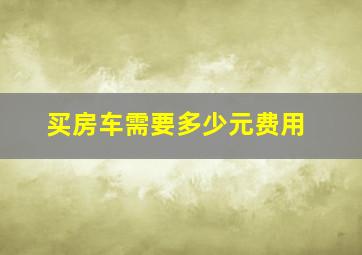 买房车需要多少元费用